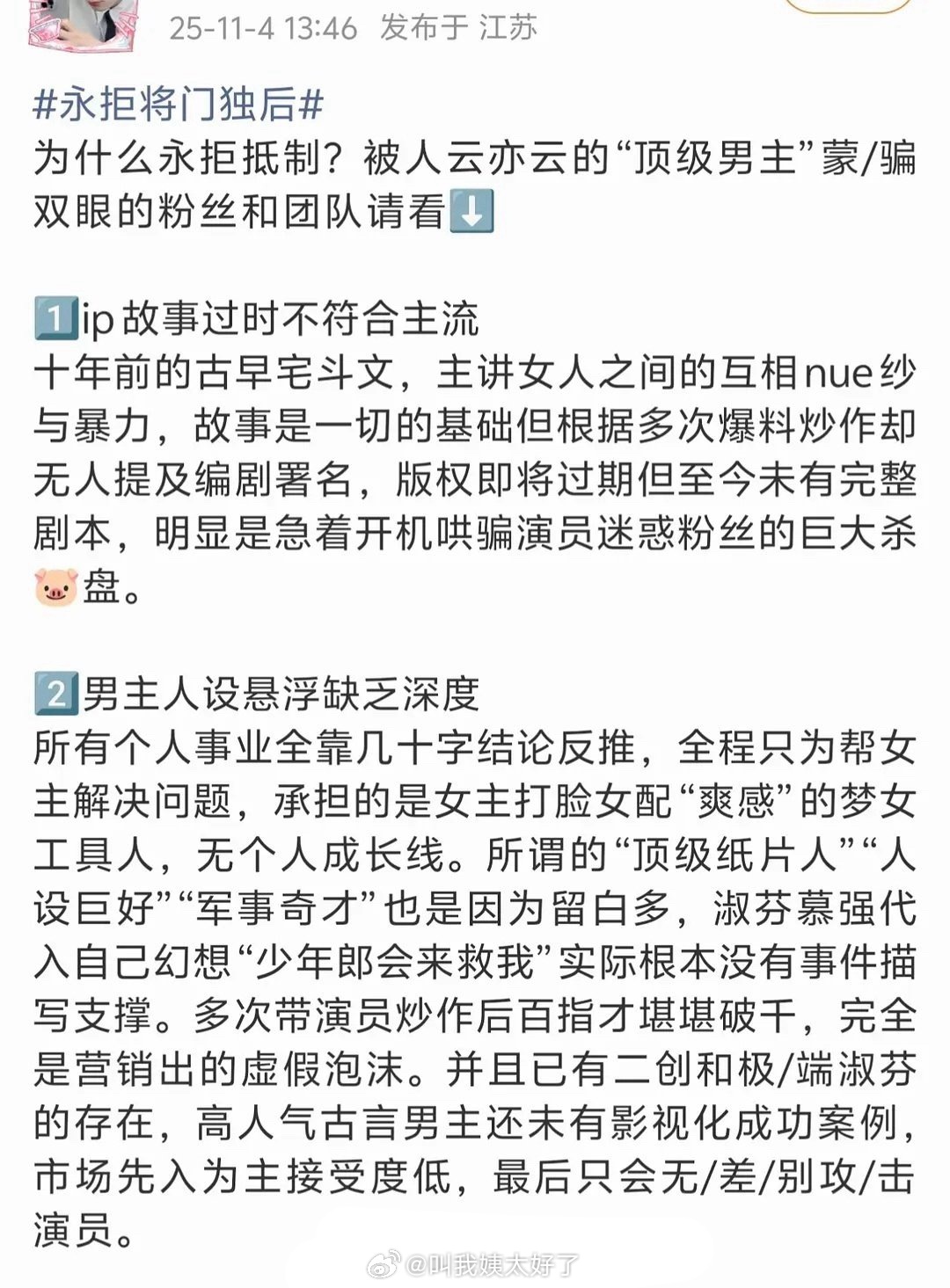 25-11-4 13:46 发布于 江苏

#永拒将门独后#
为什么永拒抵制？被人云亦云的“顶级男主”蒙/骗双眼的粉丝和团队请看⬇️

1️⃣ip故事过时不符合主流
十年前的古早宅斗文，主讲女人之间的互相nue纱与暴力，故事是一切的基础但根据多次爆料炒作却无人提及编剧署名，版权即将过期但至今未有完整剧本，明显是急着开机哄骗演员迷惑粉丝的巨大杀🐷盘。

2️⃣男主人设悬浮缺乏深度
所有个人事业全靠几十字结论反推，全程只为帮女主解决问题，承担的是女主打脸女配“爽感”的梦女工具人，无个人成长线。所谓的“顶级纸片人”“人设巨好”“军事奇才”也是因为留白多，淑芬慕强代入自己幻想“少年郎会来救我”实际根本没有事件描写支撑。多次带演员炒作后百指才堪堪破千，完全是营销出的虚假泡沫。并且已有二创和极/端淑芬的存在，高人气古言男主还未有影视化成功案例，市场先入为主接受度低，最后只会无/差/别攻/击演员。

@叫我姨太好了